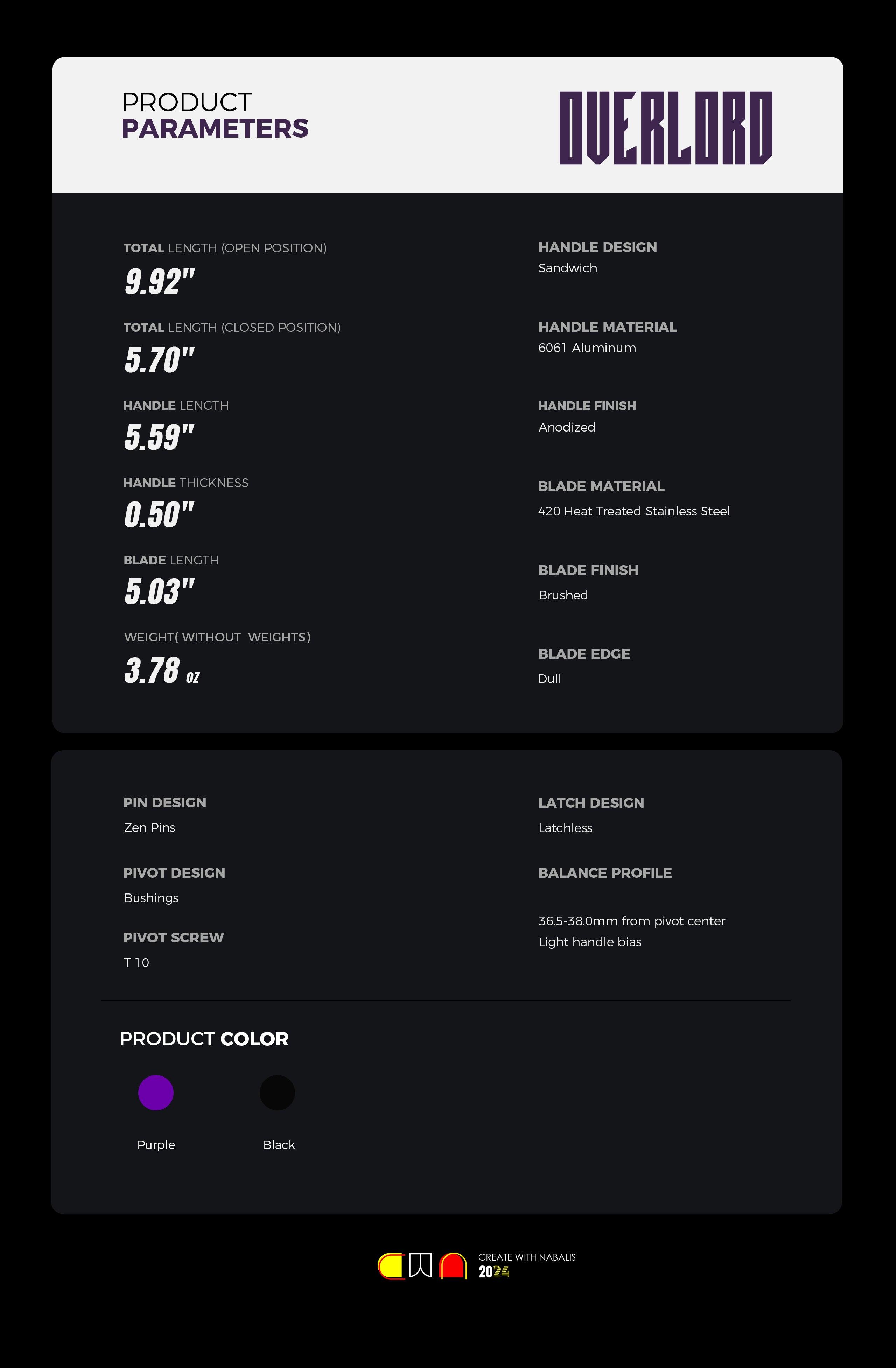 PRODUCT
PARAMETERS

OVERLORD

TOTAL LENGTH (OPEN POSITION)
9.92"

TOTAL LENGTH (CLOSED POSITION)
5.70"

HANDLE LENGTH
5.59"

HANDLE THICKNESS
0.50"

BLADE LENGTH
5.03"

WEIGHT( WITHOUT WEIGHTS)
3.78 oz

HANDLE DESIGN
Sandwich

HANDLE MATERIAL
6061 Aluminum

HANDLE FINISH
Anodized

BLADE MATERIAL
420 Heat Treated Stainless Steel

BLADE FINISH
Brushed

BLADE EDGE
Dull

PIN DESIGN
Zen Pins

PIVOT DESIGN
Bushings

PIVOT SCREW
T 10

LATCH DESIGN
Latchless

BALANCE PROFILE

36.5-38.0mm from pivot center
Light handle bias

PRODUCT COLOR

Purple

Black

CREATE WITH NABALIS
2024